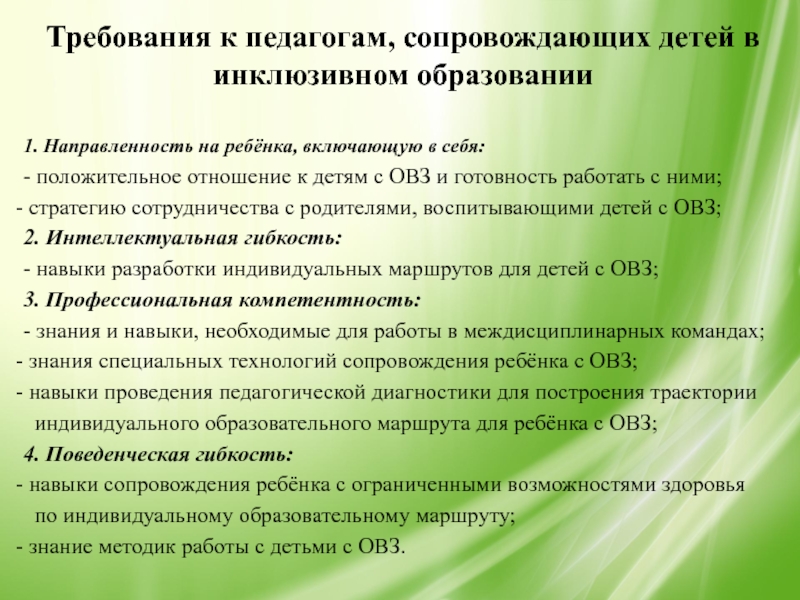 Требования к педагогам, сопровождающих детей в инклюзивном образовании

1. Направленность на ребёнка, включающую в себя:
- положительное отношение к детям с ОВЗ и готовность работать с ними;
- стратегию сотрудничества с родителями, воспитывающими детей с ОВЗ;
2. Интеллектуальная гибкость:
- навыки разработки индивидуальных маршрутов для детей с ОВЗ;
3. Профессиональная компетентность:
- знания и навыки, необходимые для работы в междисциплинарных командах;
- знания специальных технологий сопровождения ребёнка с ОВЗ;
- навыки проведения педагогической диагностики для построения траектории индивидуального образовательного маршрута для ребёнка с ОВЗ;
4. Поведенческая гибкость:
- навыки сопровождения ребёнка с ограниченными возможностями здоровья по индивидуальному образовательному маршруту;
- знание методик работы с детьми с ОВЗ.